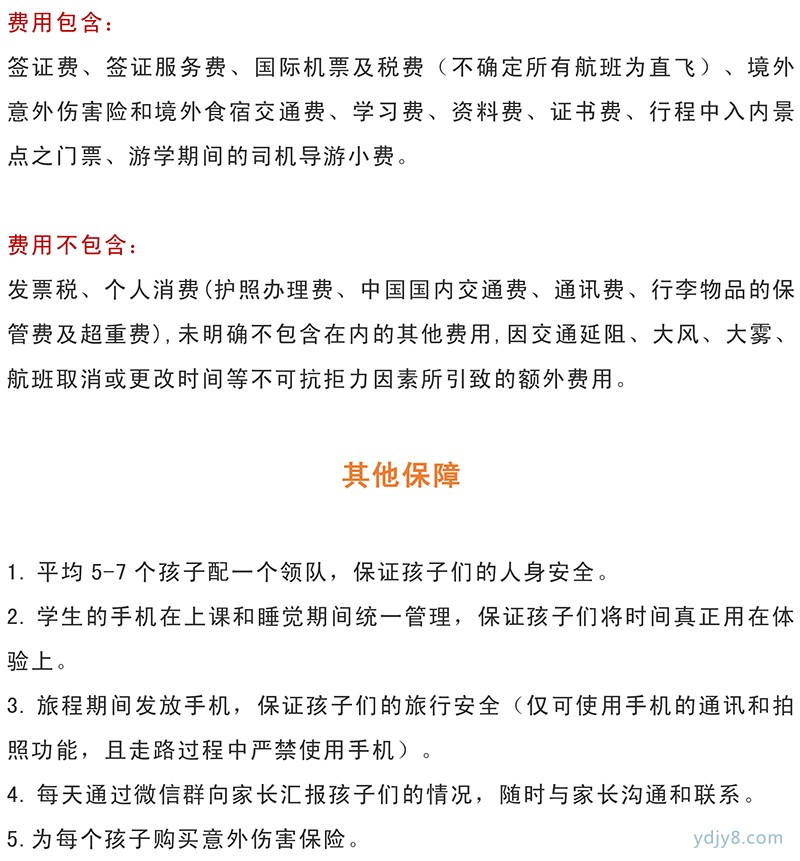 费用包含：
签证费、签证服务费、国际机票及税费（不确定所有航班为直飞）、境外意外伤害险和境外食宿交通费、学习费、资料费、证书费、行程中入内景点之门票、游学期间的司机导游小费。

费用不包含：
发票税、个人消费(护照办理费、中国国内交通费、通讯费、行李物品的保管费及超重费),未明确不包含在内的其他费用,因交通延阻、大风、大雾、航班取消或更改时间等不可抗拒力因素所引致的额外费用。

其他保障

1. 平均 5-7 个孩子配一个领队，保证孩子们的人身安全。
2. 学生的手机在上课和睡觉期间统一管理，保证孩子们将时间真正用在体验上。
3. 旅程期间发放手机，保证孩子们的旅行安全（仅可使用手机的通讯和拍照功能，且走路过程中严禁使用手机）。
4. 每天通过微信群向家长汇报孩子们的情况，随时与家长沟通和联系。
5.为每个孩子购买意外伤害保险。

ydjy8.com